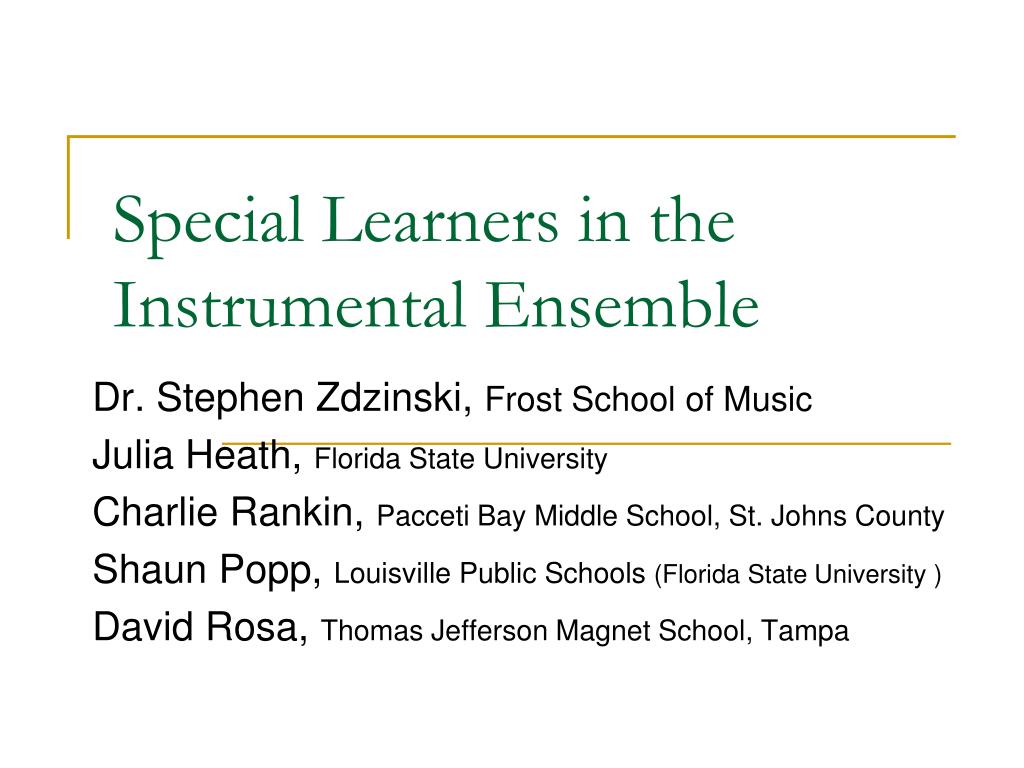 Special Learners in the Instrumental Ensemble

Dr. Stephen Zdzinski, Frost School of Music
Julia Heath, Florida State University
Charlie Rankin, Pacceti Bay Middle School, St. Johns County
Shaun Popp, Louisville Public Schools (Florida State University )
David Rosa, Thomas Jefferson Magnet School, Tampa